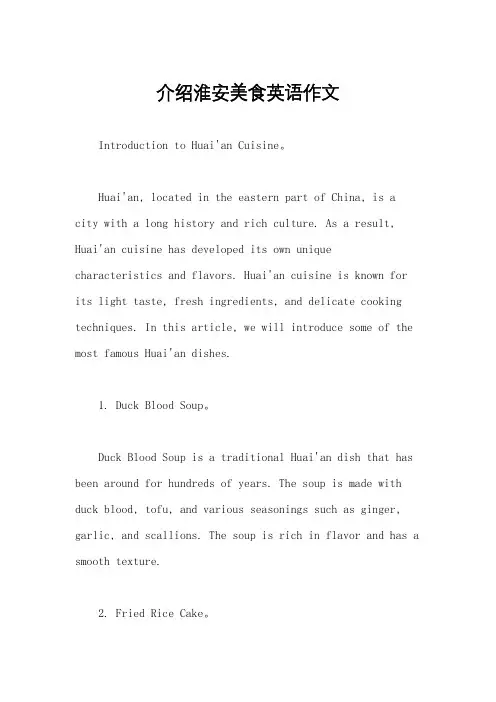 介绍淮安美食英语作文

Introduction to Huai'an Cuisine。

Huai'an, located in the eastern part of China, is a city with a long history and rich culture. As a result, Huai'an cuisine has developed its own unique characteristics and flavors. Huai'an cuisine is known for its light taste, fresh ingredients, and delicate cooking techniques. In this article, we will introduce some of the most famous Huai'an dishes.

1. Duck Blood Soup。

Duck Blood Soup is a traditional Huai'an dish that has been around for hundreds of years. The soup is made with duck blood, tofu, and various seasonings such as ginger, garlic, and scallions. The soup is rich in flavor and has a smooth texture.

2. Fried Rice Cake。